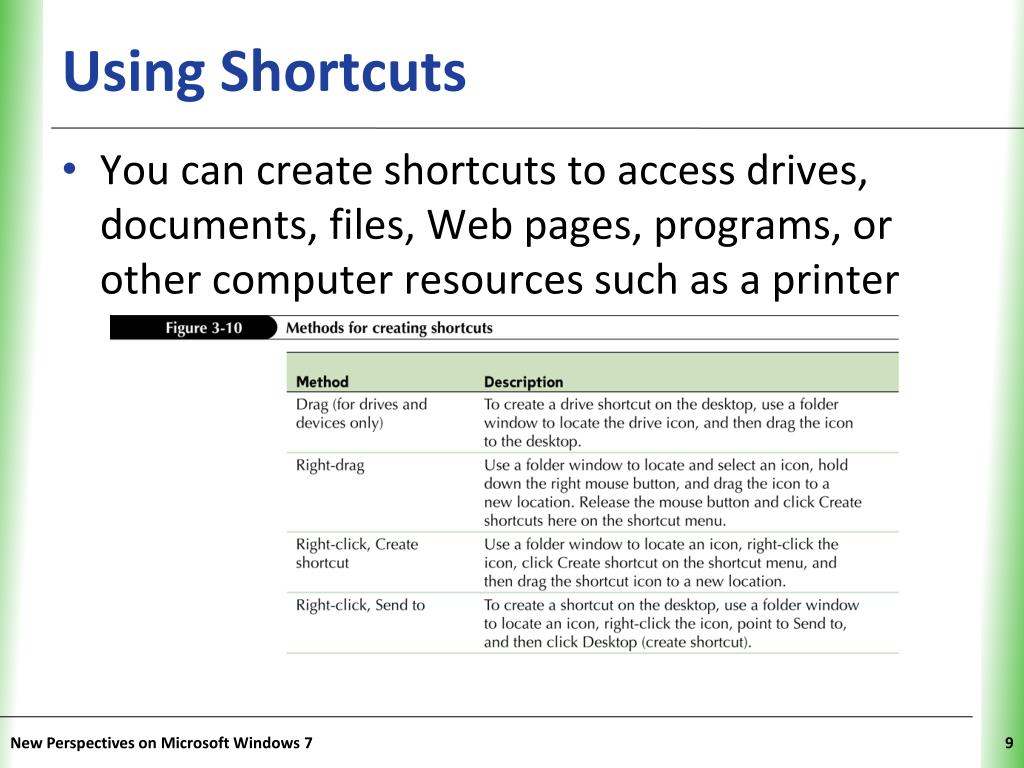 Using Shortcuts

• You can create shortcuts to access drives, documents, files, Web pages, programs, or other computer resources such as a printer

Figure 3-10 Methods for creating shortcuts

| Method | Description |
|---|---|
| Drag (for drives and devices only) | To create a drive shortcut on the desktop, use a folder window to locate the drive icon, and then drag the icon to the desktop. |
| Right-drag | Use a folder window to locate and select an icon, hold down the right mouse button, and drag the icon to a new location. Release the mouse button and click Create shortcuts here on the shortcut menu. |
| Right-click, Create shortcut | Use a folder window to locate an icon, right-click the icon, click Create shortcut on the shortcut menu, and then drag the shortcut icon to a new location. |
| Right-click, Send to | To create a shortcut on the desktop, use a folder window to locate an icon, right-click the icon, point to Send to, and then click Desktop (create shortcut). |

New Perspectives on Microsoft Windows 7

9